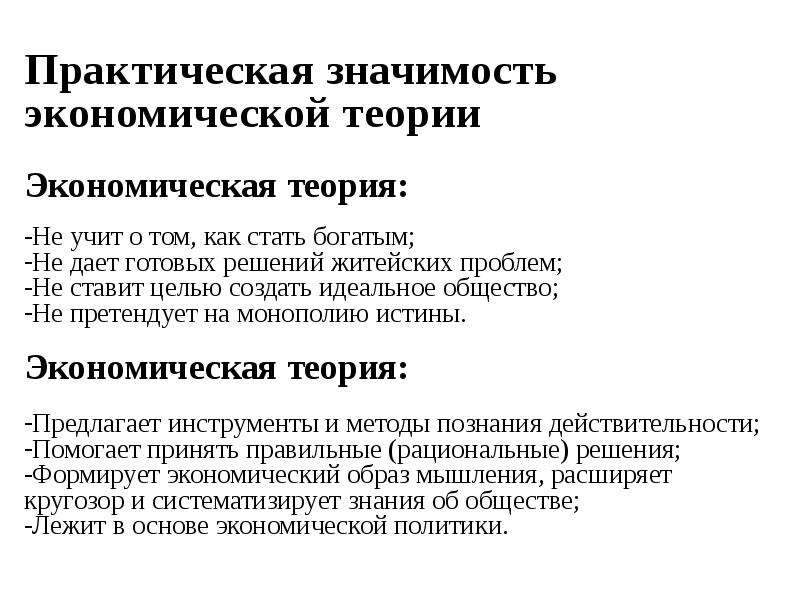 Практическая значимость экономической теории

Экономическая теория:

-Не учит о том, как стать богатым;
-Не дает готовых решений житейских проблем;
-Не ставит целью создать идеальное общество;
-Не претендует на монополию истины.

Экономическая теория:

-Предлагает инструменты и методы познания действительности;
-Помогает принять правильные (рациональные) решения;
-Формирует экономический образ мышления, расширяет кругозор и систематизирует знания об обществе;
-Лежит в основе экономической политики.